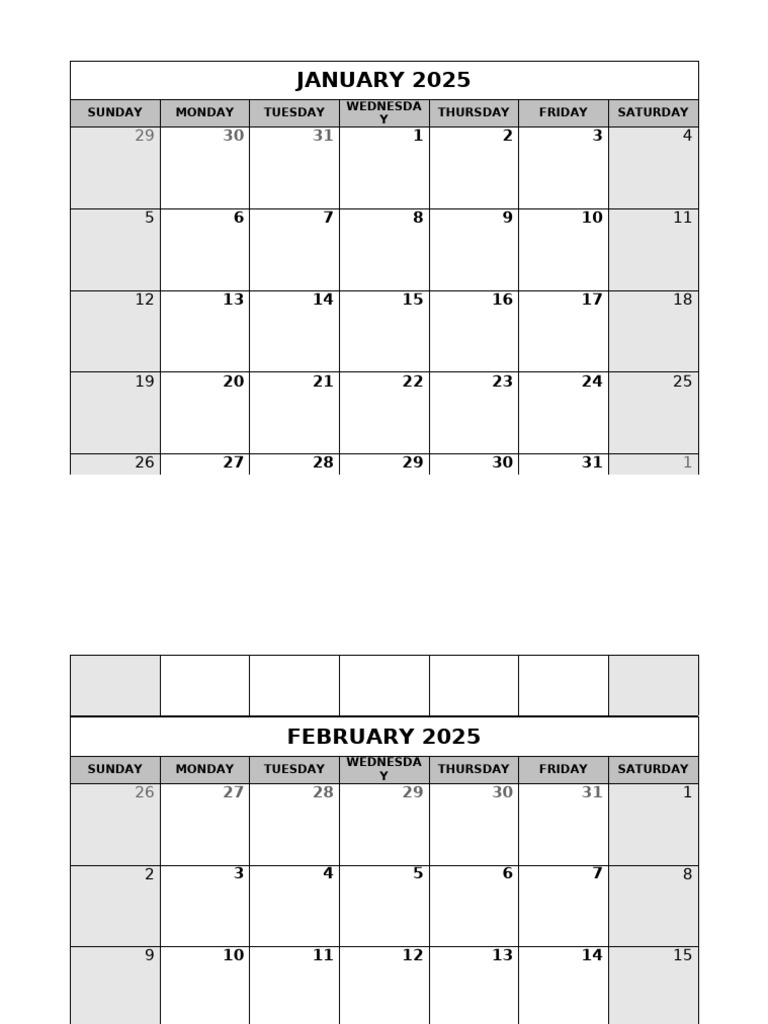 JANUARY 2025

| SUNDAY | MONDAY | TUESDAY | WEDNESDAY | THURSDAY | FRIDAY | SATURDAY |
|---|---|---|---|---|---|---|
| 29 | 30 | 31 | 1 | 2 | 3 | 4 |
| 5 | 6 | 7 | 8 | 9 | 10 | 11 |
| 12 | 13 | 14 | 15 | 16 | 17 | 18 |
| 19 | 20 | 21 | 22 | 23 | 24 | 25 |
| 26 | 27 | 28 | 29 | 30 | 31 | 1 |

FEBRUARY 2025

| SUNDAY | MONDAY | TUESDAY | WEDNESDAY | THURSDAY | FRIDAY | SATURDAY |
|---|---|---|---|---|---|---|
| 26 | 27 | 28 | 29 | 30 | 31 | 1 |
| 2 | 3 | 4 | 5 | 6 | 7 | 8 |
| 9 | 10 | 11 | 12 | 13 | 14 | 15 |